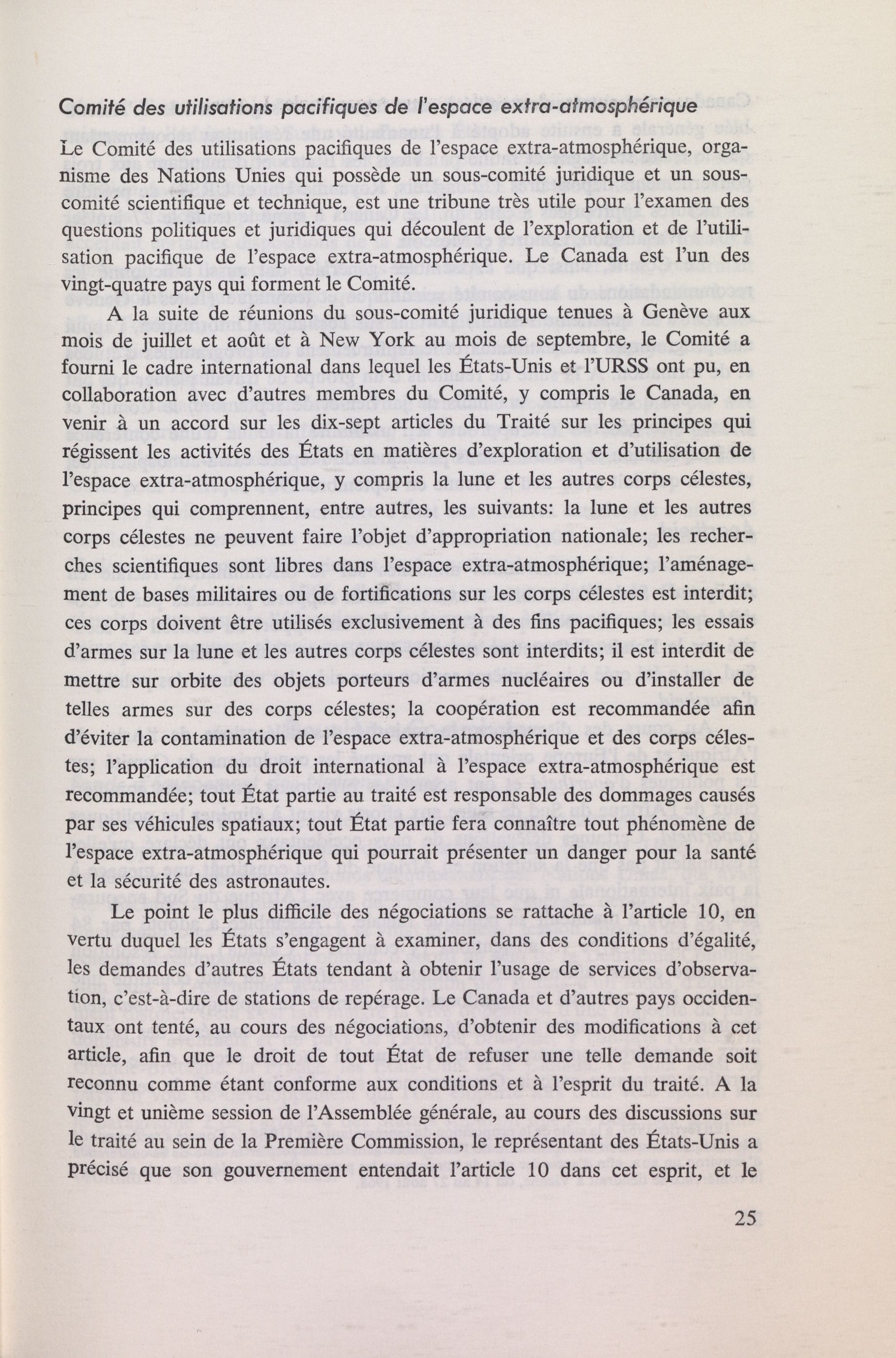 Comité des utilisations pacifiques de l'espace extra-atmosphérique

Le Comité des utilisations pacifiques de l'espace extra-atmosphérique, organisme des Nations Unies qui possède un sous-comité juridique et un sous-comité scientifique et technique, est une tribune très utile pour l'examen des questions politiques et juridiques qui découlent de l'exploration et de l'utilisation pacifique de l'espace extra-atmosphérique. Le Canada est l'un des vingt-quatre pays qui forment le Comité.

A la suite de réunions du sous-comité juridique tenues à Genève aux mois de juillet et août et à New York au mois de septembre, le Comité a fourni le cadre international dans lequel les États-Unis et l'URSS ont pu, en collaboration avec d'autres membres du Comité, y compris le Canada, en venir à un accord sur les dix-sept articles du Traité sur les principes qui régissent les activités des États en matières d'exploration et d'utilisation de l'espace extra-atmosphérique, y compris la lune et les autres corps célestes, principes qui comprennent, entre autres, les suivants: la lune et les autres corps célestes ne peuvent faire l'objet d'appropriation nationale; les recherches scientifiques sont libres dans l'espace extra-atmosphérique; l'aménagement de bases militaires ou de fortifications sur les corps célestes est interdit; ces corps doivent être utilisés exclusivement à des fins pacifiques; les essais d'armes sur la lune et les autres corps célestes sont interdits; il est interdit de mettre sur orbite des objets porteurs d'armes nucléaires ou d'installer de telles armes sur des corps célestes; la coopération est recommandée afin d'éviter la contamination de l'espace extra-atmosphérique et des corps célestes; l'application du droit international à l'espace extra-atmosphérique est recommandée; tout État partie au traité est responsable des dommages causés par ses véhicules spatiaux; tout État partie fera connaître tout phénomène de l'espace extra-atmosphérique qui pourrait présenter un danger pour la santé et la sécurité des astronautes.

Le point le plus difficile des négociations se rattache à l'article 10, en vertu duquel les États s'engagent à examiner, dans des conditions d'égalité, les demandes d'autres États tendant à obtenir l'usage de services d'observation, c'est-à-dire de stations de repérage. Le Canada et d'autres pays occidentaux ont tenté, au cours des négociations, d'obtenir des modifications à cet article, afin que le droit de tout État de refuser une telle demande soit reconnu comme étant conforme aux conditions et à l'esprit du traité. A la vingt et unième session de l'Assemblée générale, au cours des discussions sur le traité au sein de la Première Commission, le représentant des États-Unis a précisé que son gouvernement entendait l'article 10 dans cet esprit, et le

25